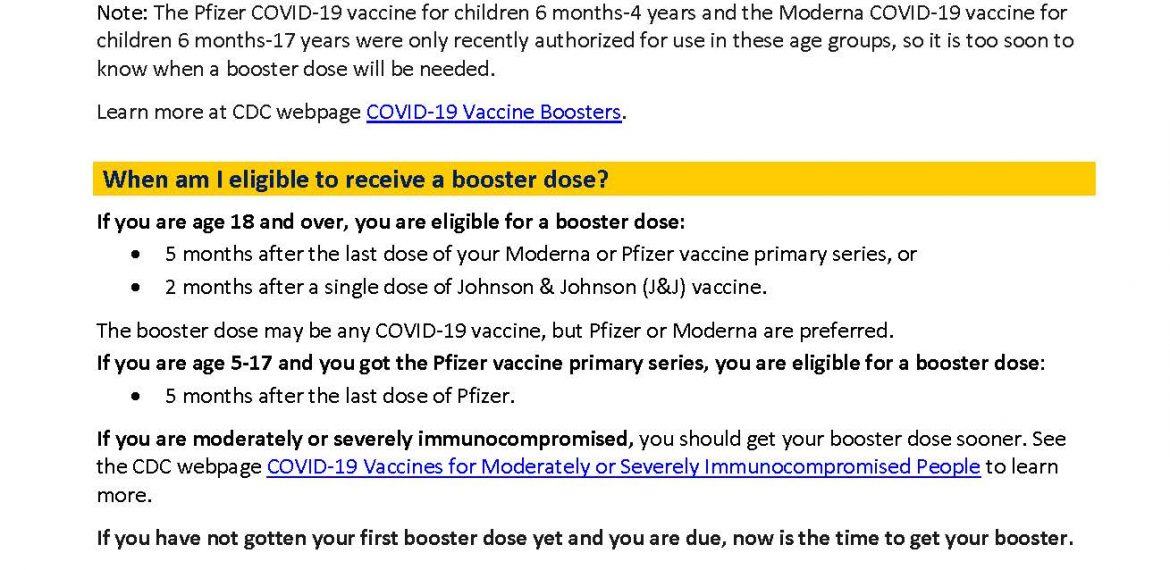 Note: The Pfizer COVID-19 vaccine for children 6 months-4 years and the Moderna COVID-19 vaccine for children 6 months-17 years were only recently authorized for use in these age groups, so it is too soon to know when a booster dose will be needed.

Learn more at CDC webpage COVID-19 Vaccine Boosters.

When am I eligible to receive a booster dose?

If you are age 18 and over, you are eligible for a booster dose:
• 5 months after the last dose of your Moderna or Pfizer vaccine primary series, or
• 2 months after a single dose of Johnson & Johnson (J&J) vaccine.

The booster dose may be any COVID-19 vaccine, but Pfizer or Moderna are preferred.
If you are age 5-17 and you got the Pfizer vaccine primary series, you are eligible for a booster dose:
• 5 months after the last dose of Pfizer.

If you are moderately or severely immunocompromised, you should get your booster dose sooner. See the CDC webpage COVID-19 Vaccines for Moderately or Severely Immunocompromised People to learn more.

If you have not gotten your first booster dose yet and you are due, now is the time to get your booster.